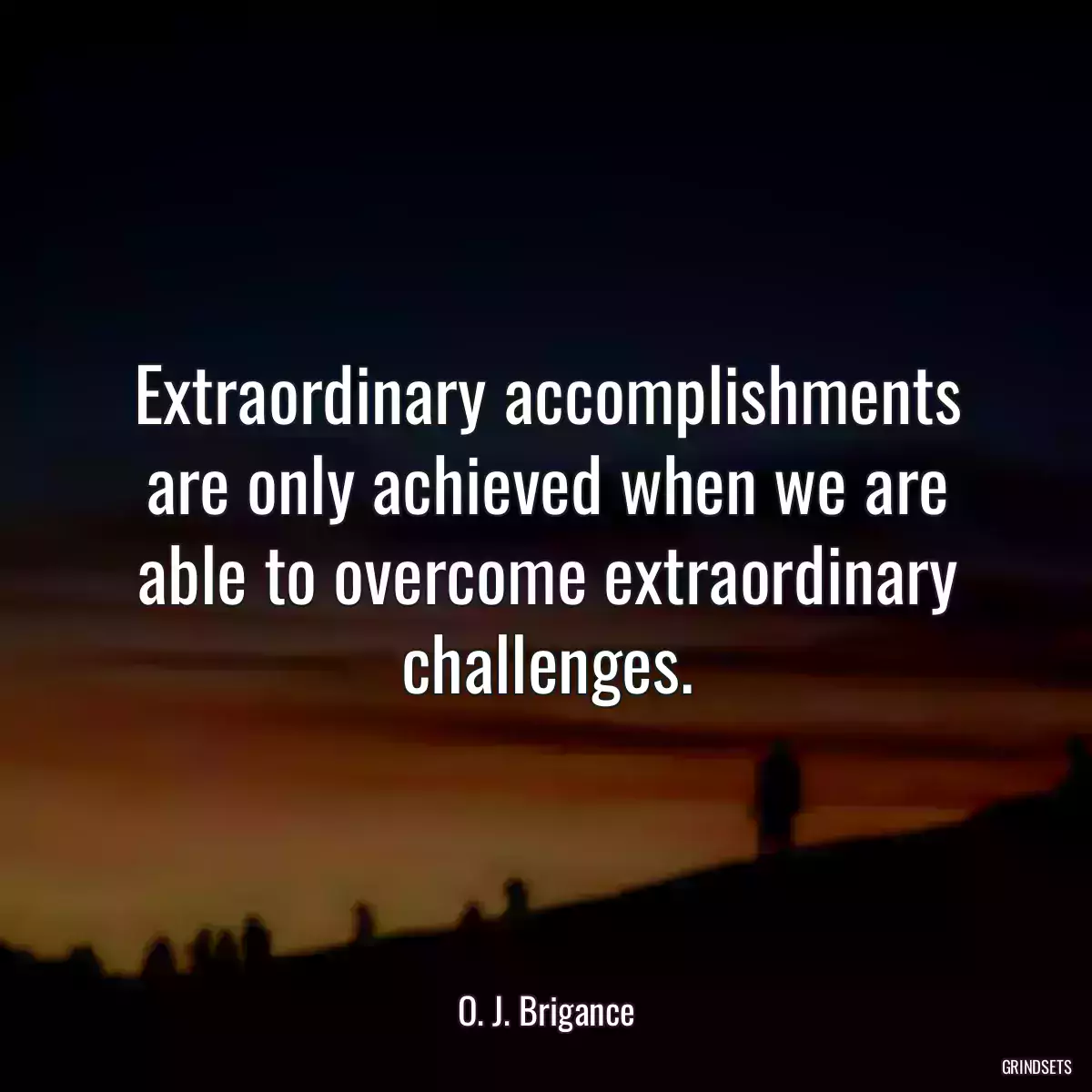 Extraordinary accomplishments are only achieved when we are able to overcome extraordinary challenges.

O. J. Brigance

GRINDSETS